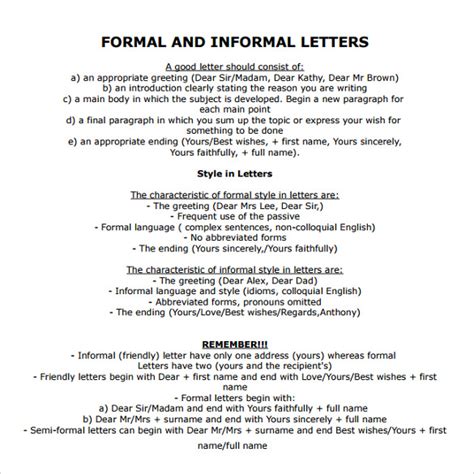 FORMAL AND INFORMAL LETTERS

A good letter should consist of:
a) an appropriate greeting (Dear Sir/Madam, Dear Kathy, Dear Mr Brown)
b) an introduction clearly stating the reason you are writing
c) a main body in which the subject is developed. Begin a new paragraph for each main point
d) a final paragraph in which you sum up the topic or express your wish for something to be done
e) an appropriate ending (Yours/Best wishes, + first name, Yours sincerely, Yours faithfully, + full name).

Style in Letters

The characteristic of formal style in letters are:
- The greeting (Dear Mrs Lee, Dear Sir,)
- Frequent use of the passive
- Formal language ( complex sentences, non-colloquial English)
- No abbreviated forms
- The ending (Yours sincerely,/Yours faithfully)

The characteristic of informal style in letters are:
- The greeting (Dear Alex, Dear Dad)
- Informal language and style (idioms, colloquial English)
- Abbreviated forms, pronouns omitted
- The ending (Yours/Love/Best wishes/Regards,Anthony)

REMEMBER!!!
- Informal (friendly) letter have only one address (yours) whereas formal Letters have two (yours and the recipient's)
- Friendly letters begin with Dear + first name and end with Love/Yours/Best wishes + first name
- Formal letters begin with:
a) Dear Sir/Madam and end with Yours faithfully + full name
b) Dear Mr/Mrs + surname and end with Yours sincerely + full name
- Semi-formal letters can begin with Dear Mr/Mrs + surname and end Best wishes/Yours + first name/full name